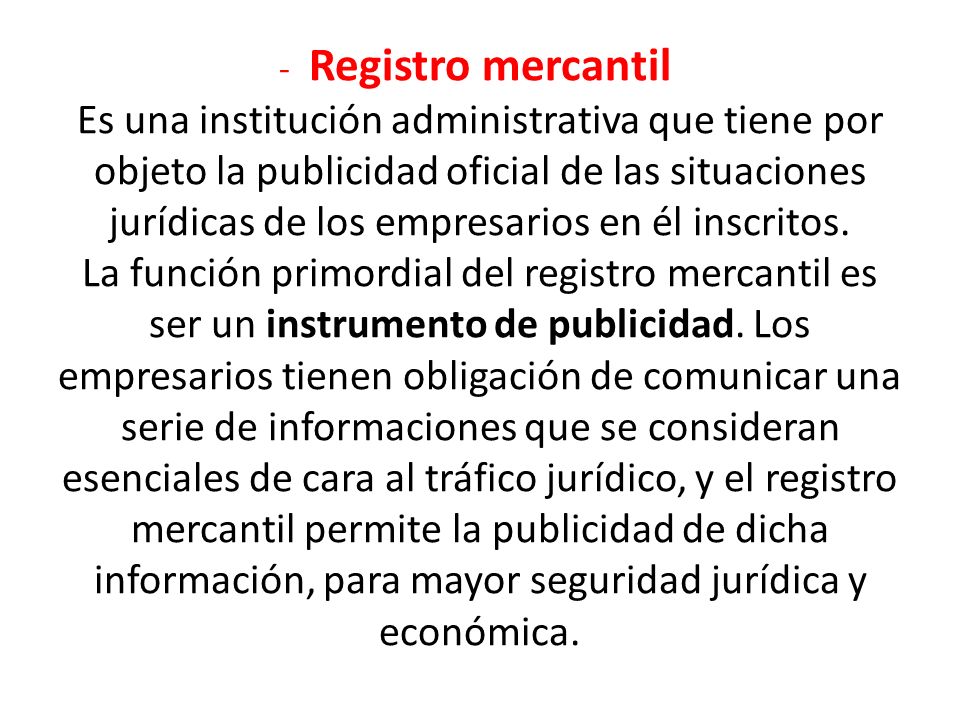 - Registro mercantil
Es una institución administrativa que tiene por objeto la publicidad oficial de las situaciones jurídicas de los empresarios en él inscritos.
La función primordial del registro mercantil es ser un instrumento de publicidad. Los empresarios tienen obligación de comunicar una serie de informaciones que se consideran esenciales de cara al tráfico jurídico, y el registro mercantil permite la publicidad de dicha información, para mayor seguridad jurídica y económica.